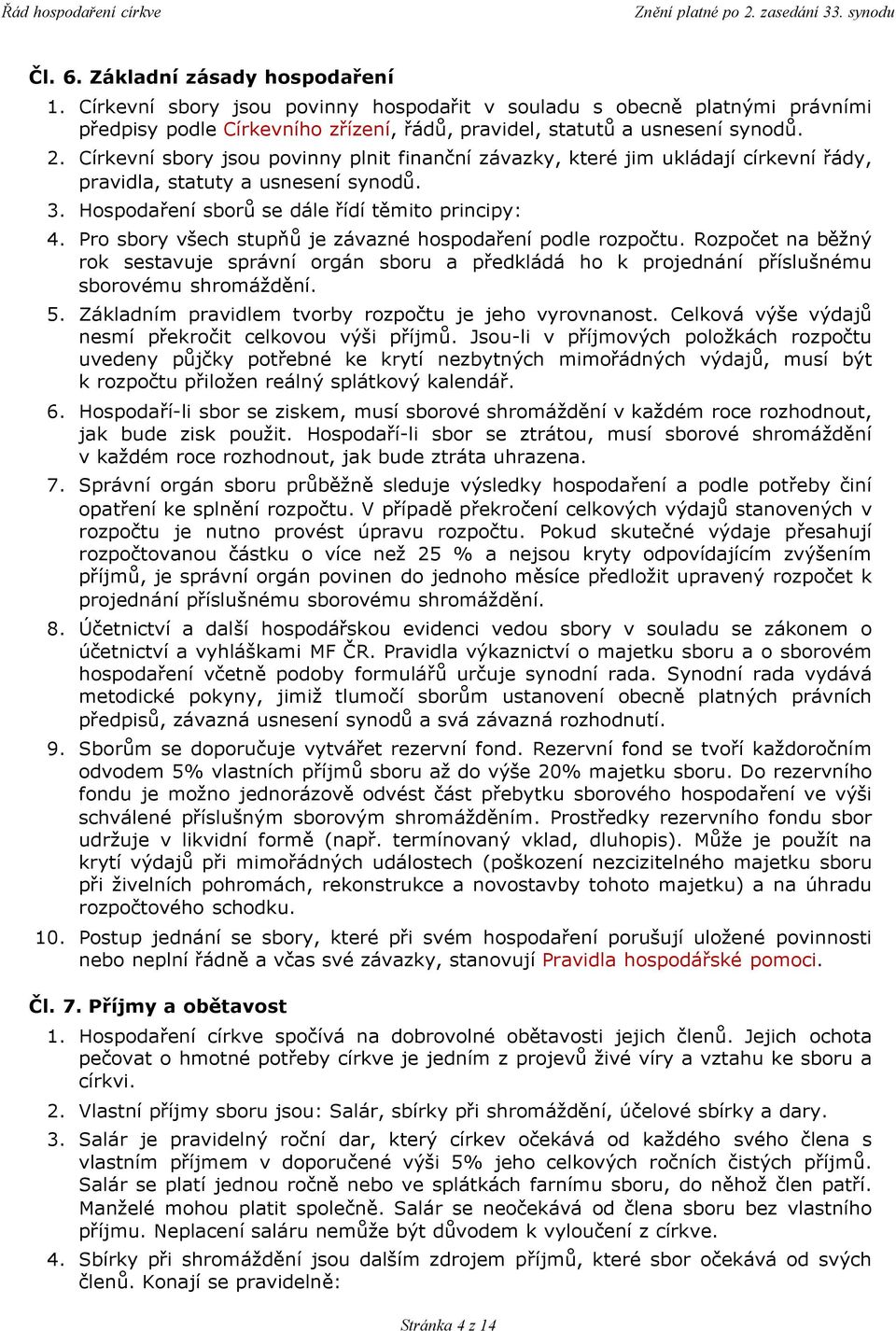 Řád hospodaření církve

Znění platné po 2. zasedání 33. synodu

Čl. 6. Základní zásady hospodaření

1. Církevní sbory jsou povinny hospodařit v souladu s obecně platnými právními předpisy podle Církevního zřízení, řádů, pravidel, statutů a usnesení synodů.

2. Církevní sbory jsou povinny plnit finanční závazky, které jim ukládají církevní řády, pravidla, statuty a usnesení synodů.

3. Hospodaření sborů se dále řídí těmito principy:

4. Pro sbory všech stupňů je závazné hospodaření podle rozpočtu. Rozpočet na běžný rok sestavuje správní orgán sboru a předkládá ho k projednání příslušnému sborovému shromáždění.

5. Základním pravidlem tvorby rozpočtu je jeho vyrovnanost. Celková výše výdajů nesmí překročit celkovou výši příjmů. Jsou-li v příjmových položkách rozpočtu uvedeny půjčky potřebné ke krytí nezbytných mimořádných výdajů, musí být k rozpočtu přiložen reálný splátkový kalendář.

6. Hospodaří-li sbor se ziskem, musí sborové shromáždění v každém roce rozhodnout, jak bude zisk použit. Hospodaří-li sbor se ztrátou, musí sborové shromáždění v každém roce rozhodnout, jak bude ztráta uhrazena.

7. Správní orgán sboru průběžně sleduje výsledky hospodaření a podle potřeby činí opatření ke splnění rozpočtu. V případě překročení celkových výdajů stanovených v rozpočtu je nutno provést úpravu rozpočtu. Pokud skutečné výdaje přesahují rozpočtovanou částku o více než 25 % a nejsou kryty odpovídajícím zvýšením příjmů, je správní orgán povinen do jednoho měsíce předložit upravený rozpočet k projednání příslušnému sborovému shromáždění.

8. Účetnictví a další hospodářskou evidenci vedou sbory v souladu se zákonem o účetnictví a vyhláškami MF ČR. Pravidla výkaznictví o majetku sboru a o sborovém hospodaření včetně podoby formulářů určuje synodní rada. Synodní rada vydává metodické pokyny, jimiž tlumočí sborům ustanovení obecně platných právních předpisů, závazná usnesení synodů a svá závazná rozhodnutí.

9. Sborům se doporučuje vytvářet rezervní fond. Rezervní fond se tvoří každoročním odvodem 5% vlastních příjmů sboru až do výše 20% majetku sboru. Do rezervního fondu je možno jednorázově odvést část přebytku sborového hospodaření ve výši schválené příslušným sborovým shromážděním. Prostředky rezervního fondu sbor udržuje v likvidní formě (např. termínovaný vklad, dluhopis). Může je použít na krytí výdajů při mimořádných událostech (poškození nezcizitelného majetku sboru při živelních pohromách, rekonstrukce a novostavby tohoto majetku) a na úhradu rozpočtového schodku.

10. Postup jednání se sbory, které při svém hospodaření porušují uložené povinnosti nebo neplní řádně a včas své závazky, stanovují Pravidla hospodářské pomoci.

Čl. 7. Příjmy a obětavost

1. Hospodaření církve spočívá na dobrovolné obětavosti jejich členů. Jejich ochota pečovat o hmotné potřeby církve je jedním z projevů živé víry a vztahu ke sboru a církvi.

2. Vlastní příjmy sboru jsou: Salár, sbírky při shromáždění, účelové sbírky a dary.

3. Salár je pravidelný roční dar, který církev očekává od každého svého člena s vlastním příjmem v doporučené výši 5% jeho celkových ročních čistých příjmů. Salár se platí jednou ročně nebo ve splátkách farnímu sboru, do něhož člen patří. Manželé mohou platit společně. Salár se neočekává od člena sboru bez vlastního příjmu. Neplacení saláru nemůže být důvodem k vyloučení z církve.

4. Sbírky při shromáždění jsou dalším zdrojem příjmů, které sbor očekává od svých členů. Konají se pravidelně:

Stránka 4 z 14